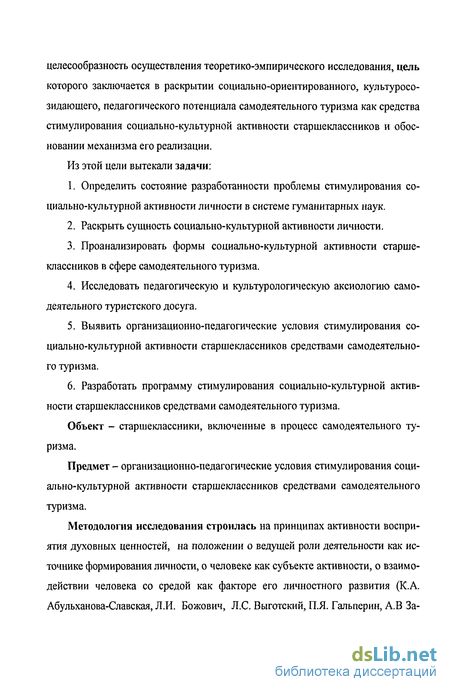 целесообразность осуществления теоретико-эмпирического исследования, цель которого заключается в раскрытии социально-ориентированного, культуросозидающего, педагогического потенциала самодеятельного туризма как средства стимулирования социально-культурной активности старшеклассников и обосновании механизма его реализации.

Из этой цели вытекали задачи:

1. Определить состояние разработанности проблемы стимулирования социально-культурной активности личности в системе гуманитарных наук.

2. Раскрыть сущность социально-культурной активности личности.

3. Проанализировать формы социально-культурной активности старшеклассников в сфере самодеятельного туризма.

4. Исследовать педагогическую и культурологическую аксиологию самодеятельного туристского досуга.

5. Выявить организационно-педагогические условия стимулирования социально-культурной активности старшеклассников средствами самодеятельного туризма.

6. Разработать программу стимулирования социально-культурной активности старшеклассников средствами самодеятельного туризма.

Объект – старшеклассники, включенные в процесс самодеятельного туризма.

Предмет – организационно-педагогические условия стимулирования социально-культурной активности старшеклассников средствами самодеятельного туризма.

Методология исследования строилась на принципах активности восприятия духовных ценностей, на положении о ведущей роли деятельности как источнике формирования личности, о человеке как субъекте активности, о взаимодействии человека со средой как факторе его личностного развития (К.А. Абульханова-Славская, Л.И. Божович, Л.С. Выготский, П.Я. Гальперин, А.В За-

dsLib.net
библиотека диссертаций